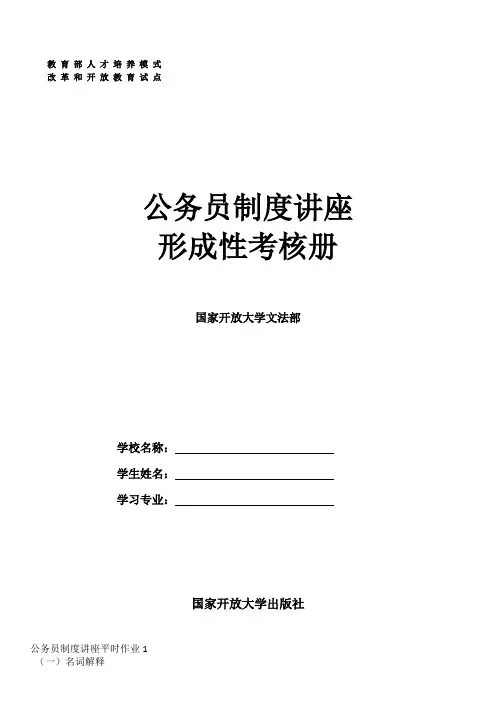 教育部人才培养模式
改革和开放教育试点

公务员制度讲座
形成性考核册

国家开放大学文法部

学校名称：____

学生姓名：____

学习专业：____

国家开放大学出版社

公务员制度讲座平时作业1
（一）名词解释